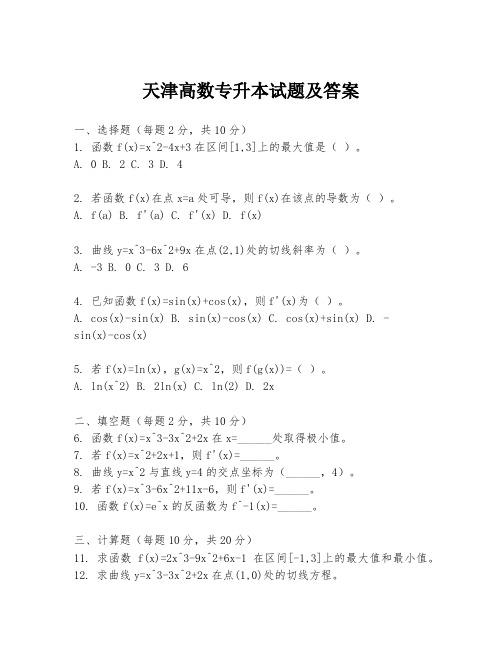 天津高数专升本试题及答案

一、选择题（每题 2 分，共 10 分）
1. 函数 f(x)=x^2-4x+3 在区间[1,3]上的最大值是（ ）。
A. 0 B. 2 C. 3 D. 4

2. 若函数 f(x)在点 x=a 处可导，则 f(x)在该点的导数为（ ）。
A. f(a) B. f'(a) C. f'(x) D. f(x)

3. 曲线 y=x^3-6x^2+9x 在点(2,1)处的切线斜率为（ ）。
A. -3 B. 0 C. 3 D. 6

4. 已知函数 f(x)=sin(x)+cos(x)，则 f'(x)为（ ）。
A. cos(x)-sin(x) B. sin(x)-cos(x) C. cos(x)+sin(x) D. -sin(x)-cos(x)

5. 若 f(x)=ln(x)，g(x)=x^2，则 f(g(x))=（ ）。
A. ln(x^2) B. 2ln(x) C. ln(2) D. 2x

二、填空题（每题 2 分，共 10 分）
6. 函数 f(x)=x^3-3x^2+2x 在 x=______处取得极小值。
7. 若 f(x)=x^2+2x+1，则 f'(x)=______。
8. 曲线 y=x^2 与直线 y=4 的交点坐标为（______，4）。
9. 若 f(x)=x^3-6x^2+11x-6，则 f'(x)=______。
10. 函数 f(x)=e^x 的反函数为 f^-1(x)=______。

三、计算题（每题 10 分，共 20 分）
11. 求函数 f(x)=2x^3-9x^2+6x-1 在区间[-1,3]上的最大值和最小值。
12. 求曲线 y=x^3-3x^2+2x 在点(1,0)处的切线方程。